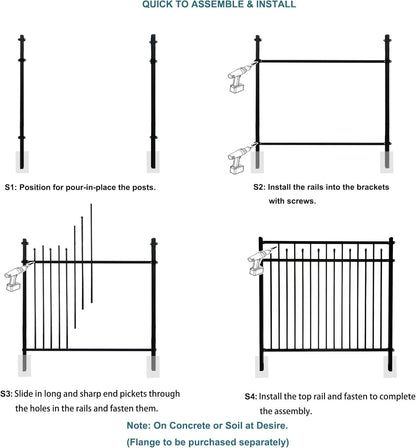 QUICK TO ASSEMBLE & INSTALL

S1: Position for pour-in-place the posts.

S2: Install the rails into the brackets with screws.

S3: Slide in long and sharp end pickets through the holes in the rails and fasten them.

S4: Install the top rail and fasten to complete the assembly.

Note: On Concrete or Soil at Desire.

(Flange to be purchased separately)